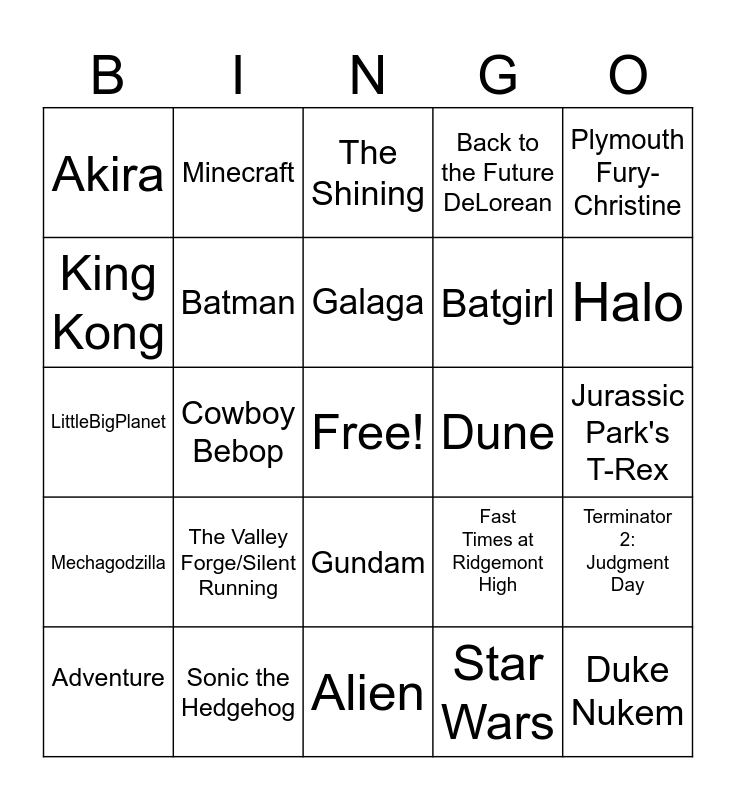 | B | I | N | G | O |
|---|---|---|---|---|
| Akira | Minecraft | The Shining | Back to the Future DeLorean | Plymouth Fury-Christine |
| King Kong | Batman | Galaga | Batgirl | Halo |
| LittleBigPlanet | Cowboy Bebop | Free! | Dune | Jurassic Park's T-Rex |
| Mechagodzilla | The Valley Forge/Silent Running | Gundam | Fast Times at Ridgemont High | Terminator 2: Judgment Day |
| Adventure | Sonic the Hedgehog | Alien | Star Wars | Duke Nukem |